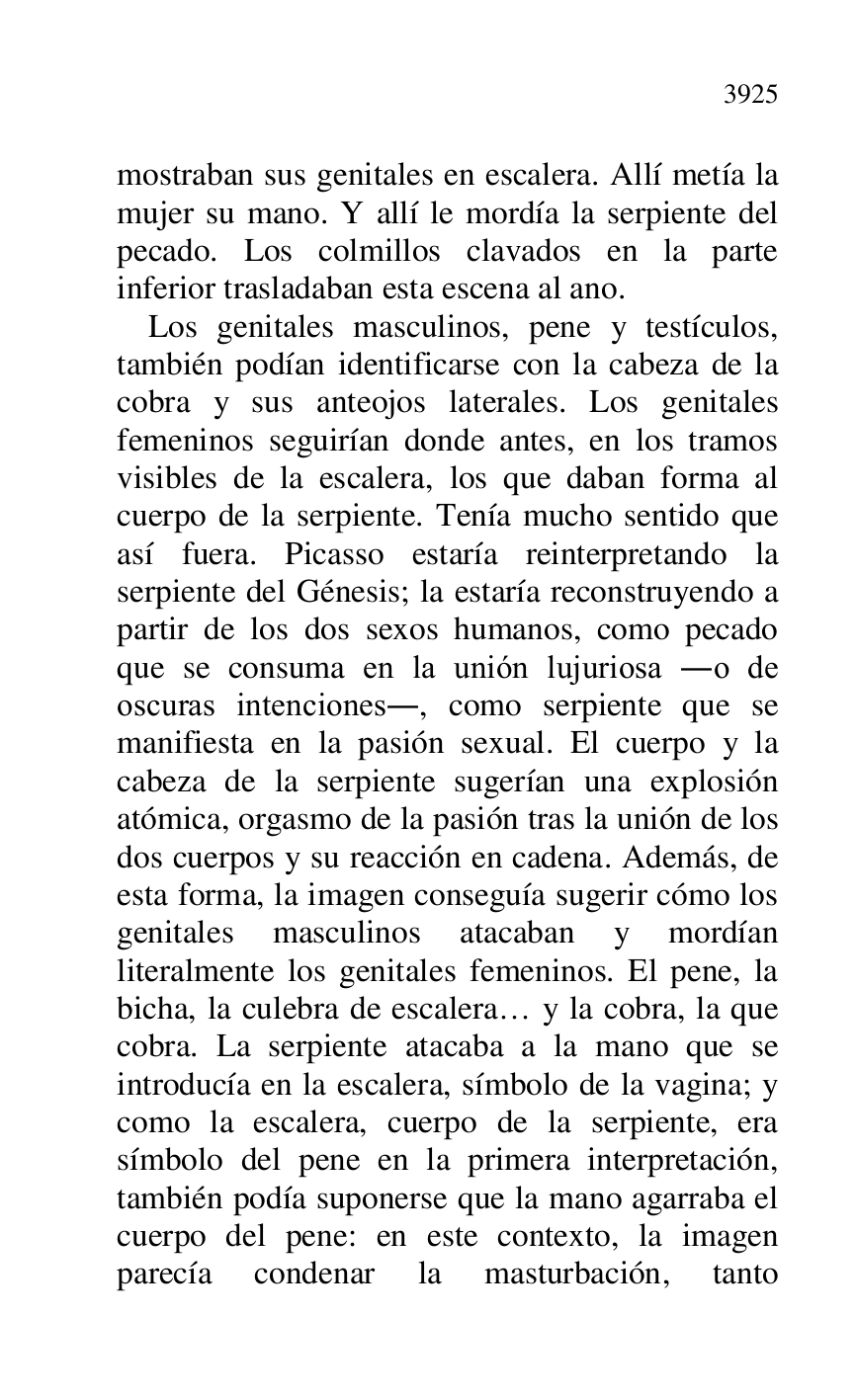 3925

mostraban sus genitales en escalera. Allí metía la mujer su mano. Y allí le mordía la serpiente del pecado. Los colmillos clavados en la parte inferior trasladaban esta escena al ano.

Los genitales masculinos, pene y testículos, también podían identificarse con la cabeza de la cobra y sus anteojos laterales. Los genitales femeninos seguirían donde antes, en los tramos visibles de la escalera, los que daban forma al cuerpo de la serpiente. Tenía mucho sentido que así fuera. Picasso estaría reinterpretando la serpiente del Génesis; la estaría reconstruyendo a partir de los dos sexos humanos, como pecado que se consuma en la unión lujuriosa —o de oscuras intenciones—, como serpiente que se manifiesta en la pasión sexual. El cuerpo y la cabeza de la serpiente sugerían una explosión atómica, orgasmo de la pasión tras la unión de los dos cuerpos y su reacción en cadena. Además, de esta forma, la imagen conseguía sugerir cómo los genitales masculinos atacaban y mordían literalmente los genitales femeninos. El pene, la bicha, la culebra de escalera… y la cobra, la que cobra. La serpiente atacaba a la mano que se introducía en la escalera, símbolo de la vagina; y como la escalera, cuerpo de la serpiente, era símbolo del pene en la primera interpretación, también podía suponerse que la mano agarraba el cuerpo del pene: en este contexto, la imagen parecía condenar la masturbación, tanto